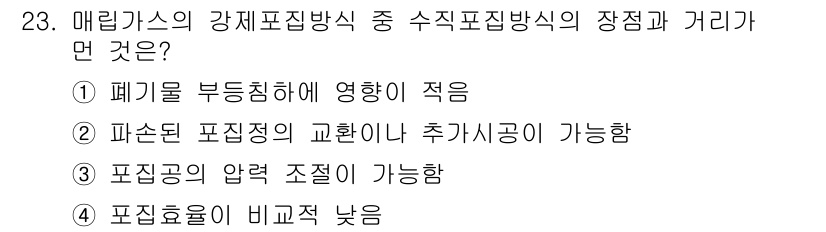 23. 매립가스의 강제포집방식 중 수직포집방식의 장점과 거리가 먼 것은?

① 폐기물 부등침하에 영향이 적음

② 파손된 포집정의 교환이나 추가시공이 가능함

③ 포집공의 압력 조절이 가능함

④ 포집효율이 비교적 낮음